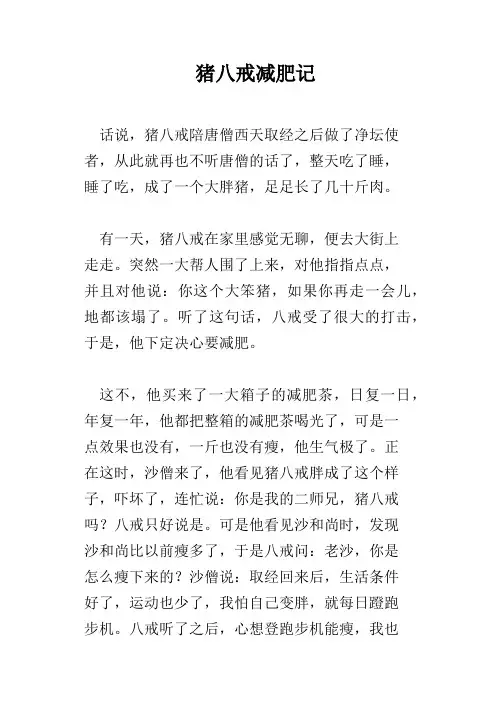 猪八戒减肥记

话说，猪八戒陪唐僧西天取经之后做了净坛使者，从此就再也不听唐僧的话了，整天吃了睡，睡了吃，成了一个大胖猪，足足长了几十斤肉。

有一天，猪八戒在家里感觉无聊，便去大街上走走。突然一大帮人围了上来，对他指指点点，并且对他说：你这个大笨猪，如果你再走一会儿，地都该塌了。听了这句话，八戒受了很大的打击，于是，他下定决心要减肥。

这不，他买来了一大箱子的减肥茶，日复一日，年复一年，他都把整箱的减肥茶喝光了，可是一点效果也没有，一斤也没有瘦，他生气极了。正在这时，沙僧来了，他看见猪八戒胖成了这个样子，吓坏了，连忙说：你是我的二师兄，猪八戒吗？八戒只好说是。可是他看见沙和尚时，发现沙和尚比以前瘦多了，于是八戒问：老沙，你是怎么瘦下来的？沙僧说：取经回来后，生活条件好了，运动也少了，我怕自己变胖，就每日蹬跑步机。八戒听了之后，心想登跑步机能瘦，我也